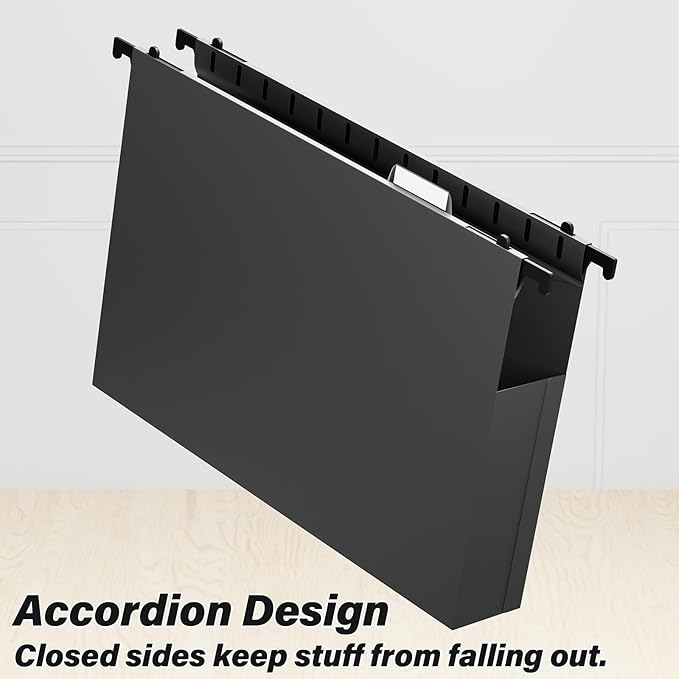 Accordion Design
Closed sides keep stuff from falling out.